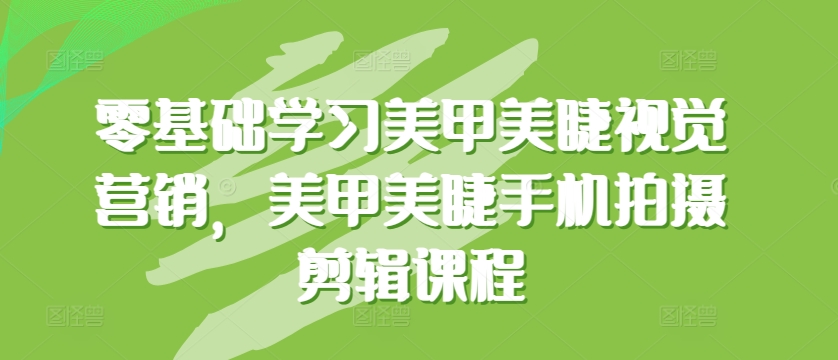 零基础学习美甲美睫视觉营销，美甲美睫手机拍摄剪辑课程